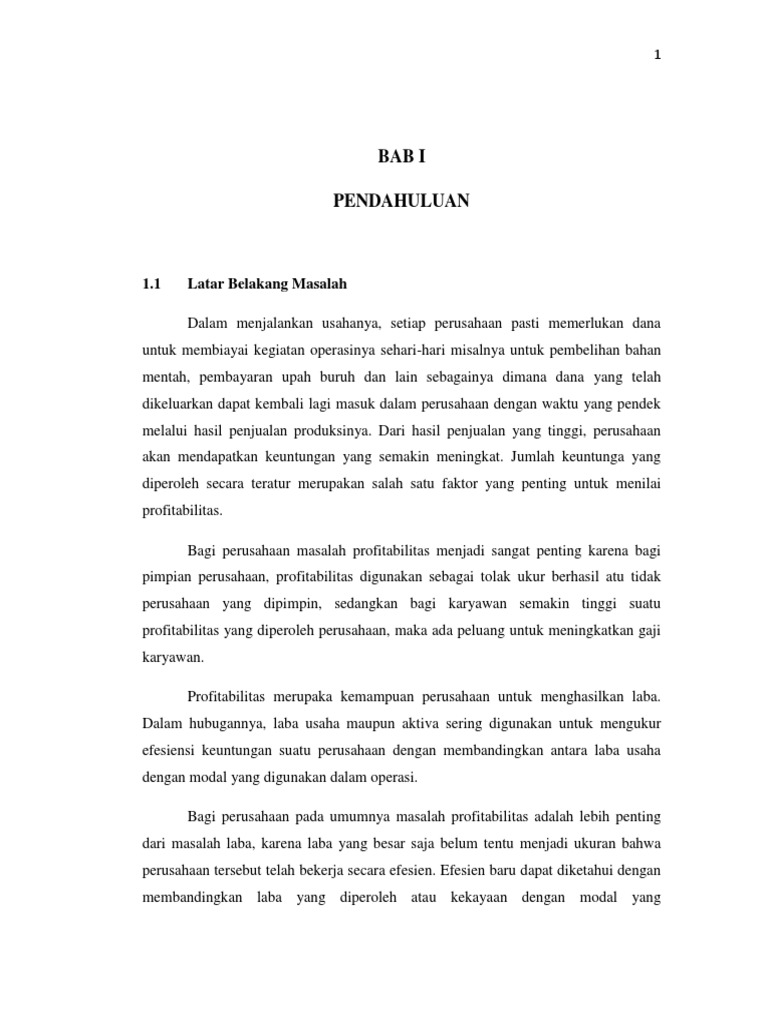 1

BAB I

PENDAHULUAN

1.1 Latar Belakang Masalah

Dalam menjalankan usahanya, setiap perusahaan pasti memerlukan dana untuk membiayai kegiatan operasinya sehari-hari misalnya untuk pembelihan bahan mentah, pembayaran upah buruh dan lain sebagainya dimana dana yang telah dikeluarkan dapat kembali lagi masuk dalam perusahaan dengan waktu yang pendek melalui hasil penjualan produksinya. Dari hasil penjualan yang tinggi, perusahaan akan mendapatkan keuntungan yang semakin meningkat. Jumlah keuntunga yang diperoleh secara teratur merupakan salah satu faktor yang penting untuk menilai profitabilitas.

Bagi perusahaan masalah profitabilitas menjadi sangat penting karena bagi pimpian perusahaan, profitabilitas digunakan sebagai tolak ukur berhasil atu tidak perusahaan yang dipimpin, sedangkan bagi karyawan semakin tinggi suatu profitabilitas yang diperoleh perusahaan, maka ada peluang untuk meningkatkan gaji karyawan.

Profitabilitas merupaka kemampuan perusahaan untuk menghasilkan laba. Dalam hubugannya, laba usaha maupun aktiva sering digunakan untuk mengukur efesiensi keuntungan suatu perusahaan dengan membandingkan antara laba usaha dengan modal yang digunakan dalam operasi.

Bagi perusahaan pada umumnya masalah profitabilitas adalah lebih penting dari masalah laba, karena laba yang besar saja belum tentu menjadi ukuran bahwa perusahaan tersebut telah bekerja secara efesien. Efesien baru dapat diketahui dengan membandingkan laba yang diperoleh atau kekayaan dengan modal yang